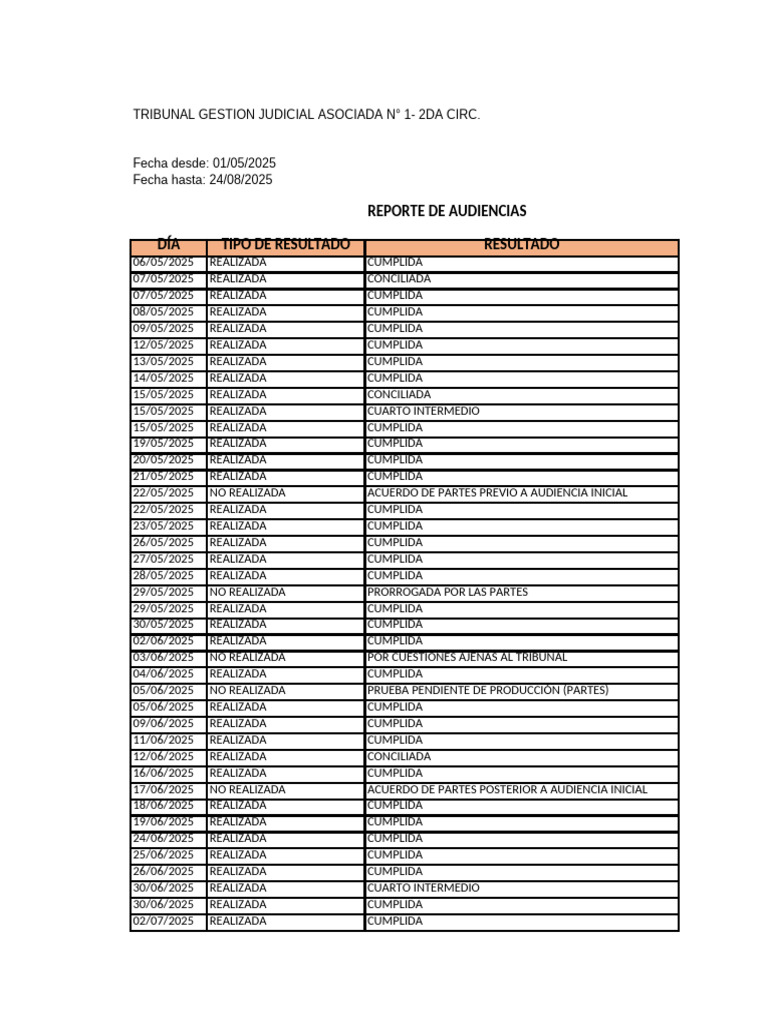 TRIBUNAL GESTION JUDICIAL ASOCIADA N° 1- 2DA CIRC.

Fecha desde: 01/05/2025
Fecha hasta: 24/08/2025

REPORTE DE AUDIENCIAS

| DÍA | TIPO DE RESULTADO | RESULTADO |
|---|---|---|
| 06/05/2025 | REALIZADA | CUMPLIDA |
| 07/05/2025 | REALIZADA | CONCILIADA |
| 07/05/2025 | REALIZADA | CUMPLIDA |
| 08/05/2025 | REALIZADA | CUMPLIDA |
| 09/05/2025 | REALIZADA | CUMPLIDA |
| 12/05/2025 | REALIZADA | CUMPLIDA |
| 13/05/2025 | REALIZADA | CUMPLIDA |
| 14/05/2025 | REALIZADA | CUMPLIDA |
| 15/05/2025 | REALIZADA | CONCILIADA |
| 15/05/2025 | REALIZADA | CUARTO INTERMEDIO |
| 15/05/2025 | REALIZADA | CUMPLIDA |
| 19/05/2025 | REALIZADA | CUMPLIDA |
| 20/05/2025 | REALIZADA | CUMPLIDA |
| 21/05/2025 | REALIZADA | CUMPLIDA |
| 22/05/2025 | NO REALIZADA | ACUERDO DE PARTES PREVIO A AUDIENCIA INICIAL |
| 22/05/2025 | REALIZADA | CUMPLIDA |
| 23/05/2025 | REALIZADA | CUMPLIDA |
| 26/05/2025 | REALIZADA | CUMPLIDA |
| 27/05/2025 | REALIZADA | CUMPLIDA |
| 28/05/2025 | REALIZADA | CUMPLIDA |
| 29/05/2025 | NO REALIZADA | PRORROGADA POR LAS PARTES |
| 29/05/2025 | REALIZADA | CUMPLIDA |
| 30/05/2025 | REALIZADA | CUMPLIDA |
| 02/06/2025 | REALIZADA | CUMPLIDA |
| 03/06/2025 | NO REALIZADA | POR CUESTIONES AJENAS AL TRIBUNAL |
| 04/06/2025 | REALIZADA | CUMPLIDA |
| 05/06/2025 | NO REALIZADA | PRUEBA PENDIENTE DE PRODUCCIÓN (PARTES) |
| 05/06/2025 | REALIZADA | CUMPLIDA |
| 09/06/2025 | REALIZADA | CUMPLIDA |
| 11/06/2025 | REALIZADA | CUMPLIDA |
| 12/06/2025 | REALIZADA | CONCILIADA |
| 16/06/2025 | REALIZADA | CUMPLIDA |
| 17/06/2025 | NO REALIZADA | ACUERDO DE PARTES POSTERIOR A AUDIENCIA INICIAL |
| 18/06/2025 | REALIZADA | CUMPLIDA |
| 19/06/2025 | REALIZADA | CUMPLIDA |
| 24/06/2025 | REALIZADA | CUMPLIDA |
| 25/06/2025 | REALIZADA | CUMPLIDA |
| 26/06/2025 | REALIZADA | CUMPLIDA |
| 30/06/2025 | REALIZADA | CUARTO INTERMEDIO |
| 30/06/2025 | REALIZADA | CUMPLIDA |
| 02/07/2025 | REALIZADA | CUMPLIDA |